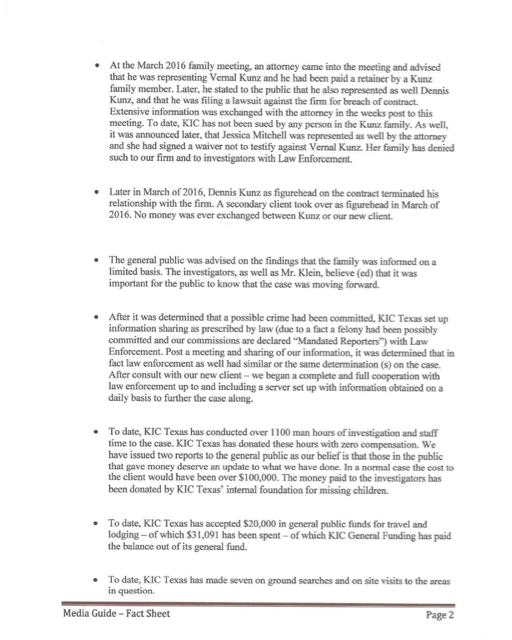 • At the March 2016 family meeting, an attorney came into the meeting and advised that he was representing Vernal Kunz and he had been paid a retainer by a Kunz family member. Later, he stated to the public that he also represented as well Dennis Kunz, and that he was filing a lawsuit against the firm for breach of contract. Extensive information was exchanged with the attorney in the weeks post to this meeting. To date, KIC has not been sued by any person in the Kunz family. As well, it was announced later, that Jessica Mitchell was represented as well by the attorney and she had signed a waiver not to testify against Vernal Kunz. Her family has denied such to our firm and to investigators with Law Enforcement.

• Later in March of 2016, Dennis Kunz as figurehead on the contract terminated his relationship with the firm. A secondary client took over as figurehead in March of 2016. No money was ever exchanged between Kunz or our new client.

• The general public was advised on the findings that the family was informed on a limited basis. The investigators, as well as Mr. Klein, believe (ed) that it was important for the public to know that the case was moving forward.

• After it was determined that a possible crime had been committed, KIC Texas set up information sharing as prescribed by law (due to a fact a felony had been possibly committed and our commissions are declared "Mandated Reporters") with Law Enforcement. Post a meeting and sharing of our information, it was determined that in fact law enforcement as well had similar or the same determination (s) on the case. After consult with our new client – we began a complete and full cooperation with law enforcement up to and including a server set up with information obtained on a daily basis to further the case along.

• To date, KIC Texas has conducted over 1100 man hours of investigation and staff time to the case. KIC Texas has donated these hours with zero compensation. We have issued two reports to the general public as our belief is that those in the public that gave money deserve an update to what we have done. In a normal case the cost to the client would have been over $100,000. The money paid to the investigators has been donated by KIC Texas' internal foundation for missing children.

• To date, KIC Texas has accepted $20,000 in general public funds for travel and lodging – of which $31,091 has been spent – of which KIC General Funding has paid the balance out of its general fund.

• To date, KIC Texas has made seven on ground searches and on site visits to the areas in question.

Media Guide – Fact Sheet Page 2